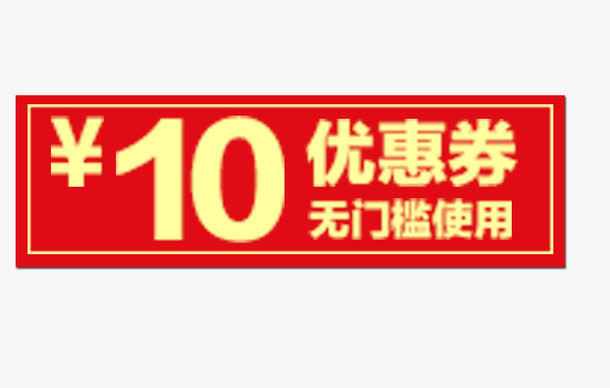 ¥10 优惠券
无门槛使用